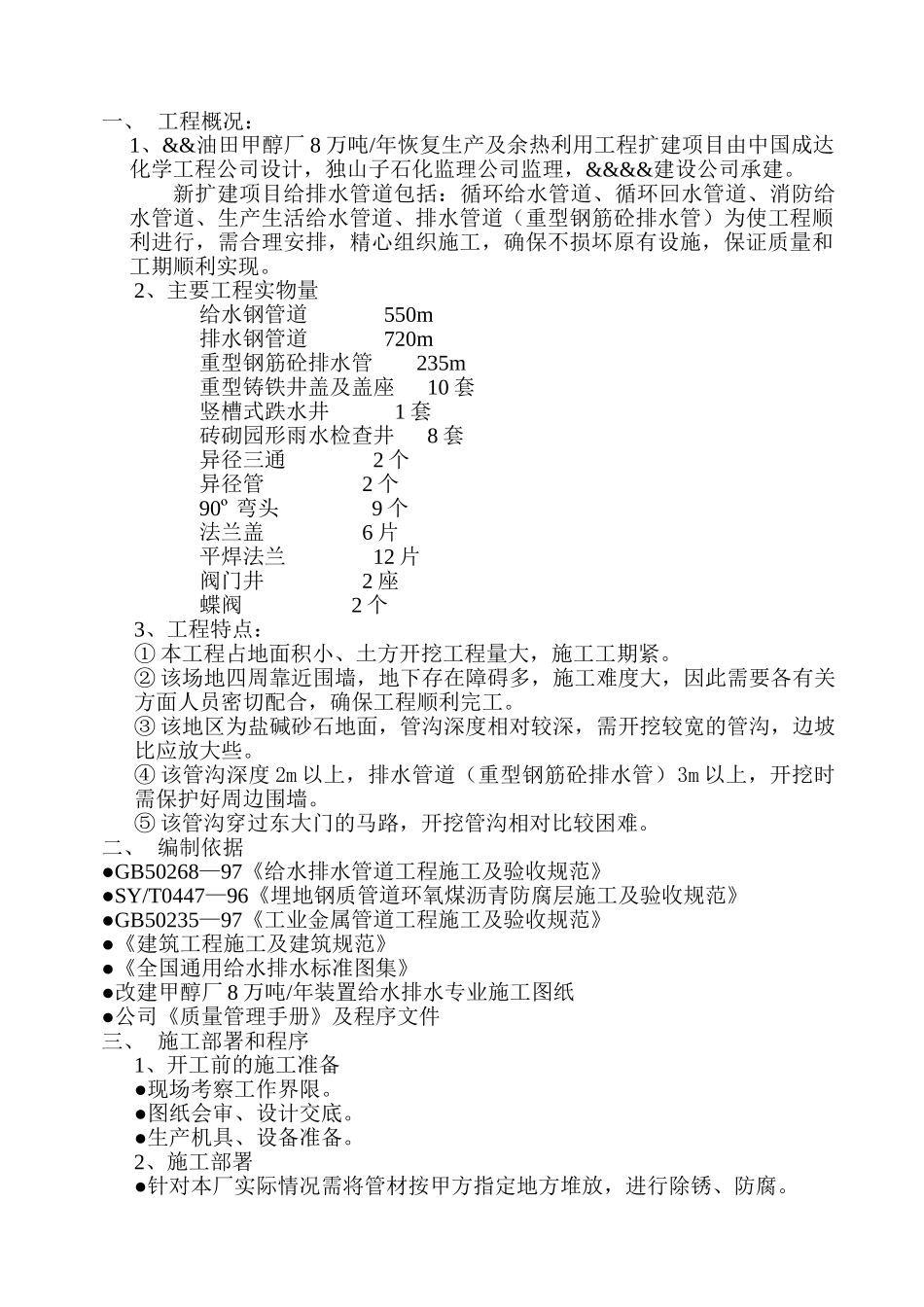 一、 工程概况：

1、&&油田甲醇厂 8 万吨/年恢复生产及余热利用工程扩建项目由中国成达化学工程公司设计，独山子石化监理公司监理，&&&&建设公司承建。

新扩建项目给排水管道包括：循环给水管道、循环回水管道、消防给水管道、生产生活给水管道、排水管道（重型钢筋砼排水管）为使工程顺利进行，需合理安排，精心组织施工，确保不损坏原有设施，保证质量和工期顺利实现。

2、主要工程实物量

给水钢管道 550m
排水钢管道 720m
重型钢筋砼排水管 235m
重型铸铁井盖及盖座 10 套
竖槽式跌水井 1 套
砖砌园形雨水检查井 8 套
异径三通 2 个
异径管 2 个
90º 弯头 9 个
法兰盖 6 片
平焊法兰 12 片
阀门井 2 座
蝶阀 2 个

3、工程特点：

① 本工程占地面积小、土方开挖工程量大，施工工期紧。
② 该场地四周靠近围墙，地下存在障碍多，施工难度大，因此需要各有关方面人员密切配合，确保工程顺利完工。
③ 该地区为盐碱砂石地面，管沟深度相对较深，需开挖较宽的管沟，边坡比应放大些。
④ 该管沟深度 2m 以上，排水管道（重型钢筋砼排水管）3m 以上，开挖时需保护好周边围墙。
⑤ 该管沟穿过东大门的马路，开挖管沟相对比较困难。

二、 编制依据

●GB50268—97《给水排水管道工程施工及验收规范》
●SY/T0447—96《埋地钢质管道环氧煤沥青防腐层施工及验收规范》
●GB50235—97《工业金属管道工程施工及验收规范》
●《建筑工程施工及建筑规范》
●《全国通用给水排水标准图集》
●改建甲醇厂 8 万吨/年装置给水排水专业施工图纸
●公司《质量管理手册》及程序文件

三、 施工部署和程序

1、开工前的施工准备
●现场考察工作界限。
●图纸会审、设计交底。
●生产机具、设备准备。

2、施工部署
●针对本厂实际情况需将管材按甲方指定地方堆放，进行除锈、防腐。